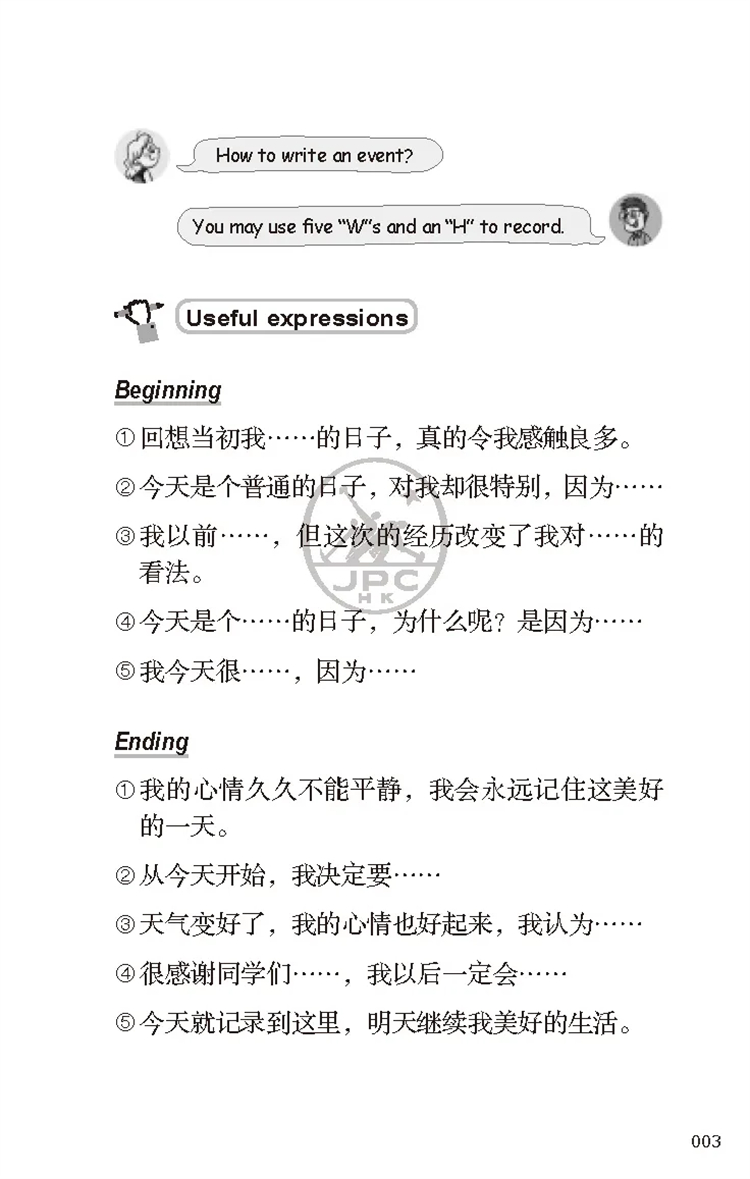 How to write an event?

You may use five "W"s and an "H" to record.

Useful expressions

Beginning

① 回想当初我……的日子，真的令我感触良多。

② 今天是个普通的日子，对我却很特别，因为……

③ 我以前……，但这次的经历改变了我对……的看法。

④ 今天是个……的日子，为什么呢？是因为……

⑤ 我今天很……，因为……

JPC HK

Ending

① 我的心情久久不能平静，我会永远记住这美好的一天。

② 从今天开始，我决定要……

③ 天气变好了，我的心情也好起来，我认为……

④ 很感谢同学们……，我以后一定会……

⑤ 今天就记录到这里，明天继续我美好的生活。

003